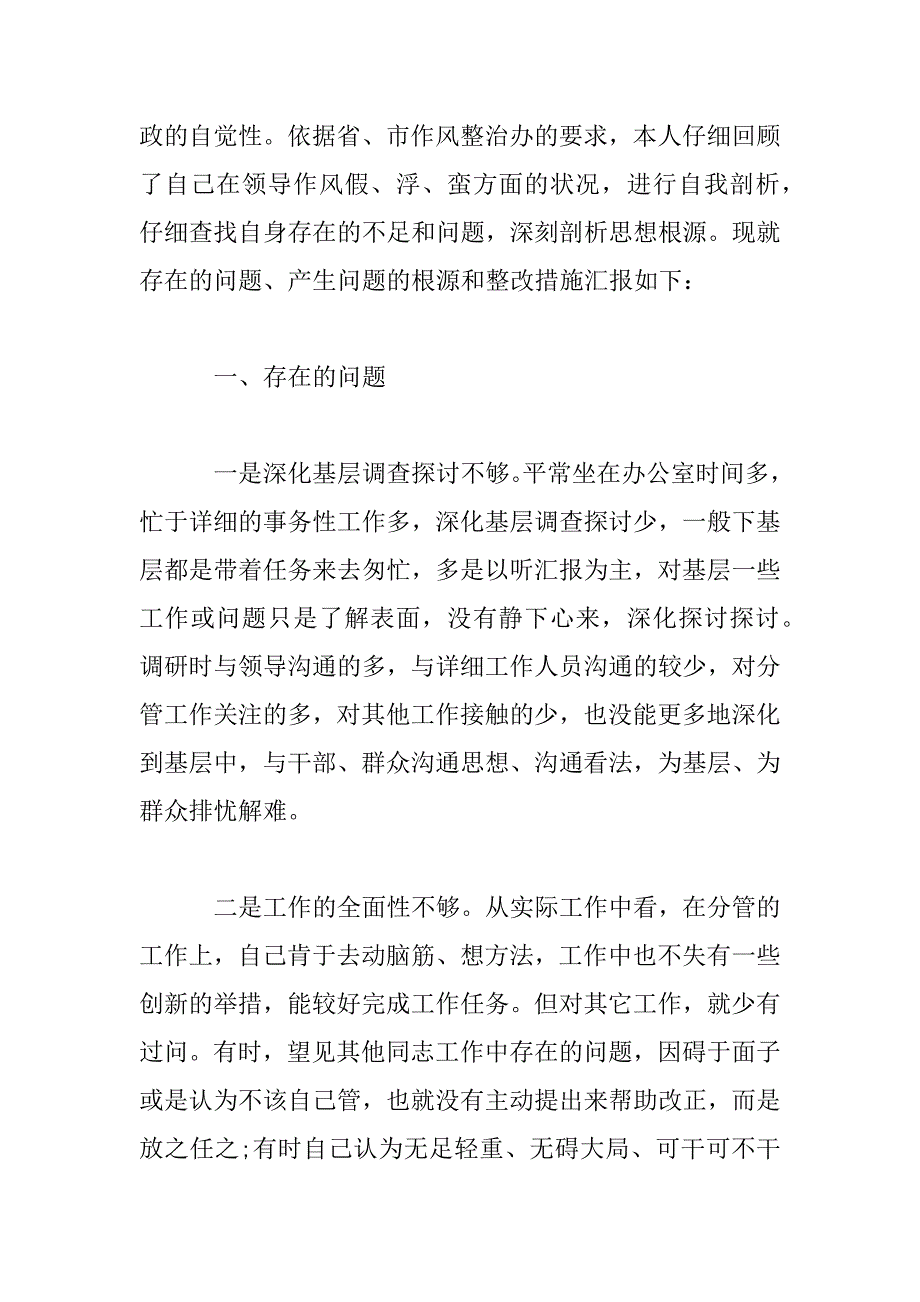 政的自觉性。依据省、市作风整治办的要求，本人仔细回顾了自己在领导作风假、浮、蛮方面的状况，进行自我剖析，仔细查找自身存在的不足和问题，深刻剖析思想根源。现就存在的问题、产生问题的根源和整改措施汇报如下：

一、存在的问题

一是深化基层调查探讨不够。平常坐在办公室时间多，忙于详细的事务性工作多，深化基层调查探讨少，一般下基层都是带着任务来去匆忙，多是以听汇报为主，对基层一些工作或问题只是了解表面，没有静下心来，深化探讨探讨。调研时与领导沟通的多，与详细工作人员沟通的较少，对分管工作关注的多，对其他工作接触的少，也没能更多地深化到基层中，与干部、群众沟通思想、沟通看法，为基层、为群众排忧解难。

二是工作的全面性不够。从实际工作中看，在分管的工作上，自己肯于去动脑筋、想方法，工作中也不失有一些创新的举措，能较好完成工作任务。但对其它工作，就少有过问。有时，望见其他同志工作中存在的问题，因碍于面子或是认为不该自己管，也就没有主动提出来帮助改正，而是放之任之;有时自己认为无足轻重、无碍大局、可干可不干